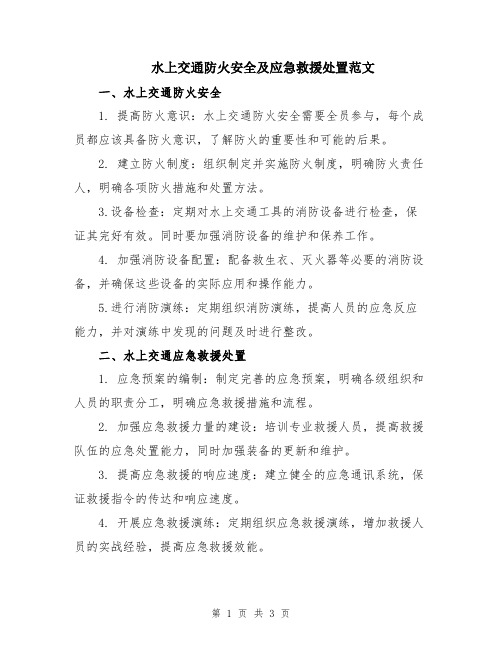 水上交通防火安全及应急救援处置范文

一、水上交通防火安全

1. 提高防火意识：水上交通防火安全需要全员参与，每个成员都应该具备防火意识，了解防火的重要性和可能的后果。

2. 建立防火制度：组织制定并实施防火制度，明确防火责任人，明确各项防火措施和处置方法。

3.设备检查：定期对水上交通工具的消防设备进行检查，保证其完好有效。同时要加强消防设备的维护和保养工作。

4. 加强消防设备配置：配备救生衣、灭火器等必要的消防设备，并确保这些设备的实际应用和操作能力。

5.进行消防演练：定期组织消防演练，提高人员的应急反应能力，并对演练中发现的问题及时进行整改。

二、水上交通应急救援处置

1. 应急预案的编制：制定完善的应急预案，明确各级组织和人员的职责分工，明确应急救援措施和流程。

2. 加强应急救援力量的建设：培训专业救援人员，提高救援队伍的应急处置能力，同时加强装备的更新和维护。

3. 提高应急救援的响应速度：建立健全的应急通讯系统，保证救援指令的传达和响应速度。

4. 开展应急救援演练：定期组织应急救援演练，增加救援人员的实战经验，提高应急救援效能。

第 1 页 共 3 页